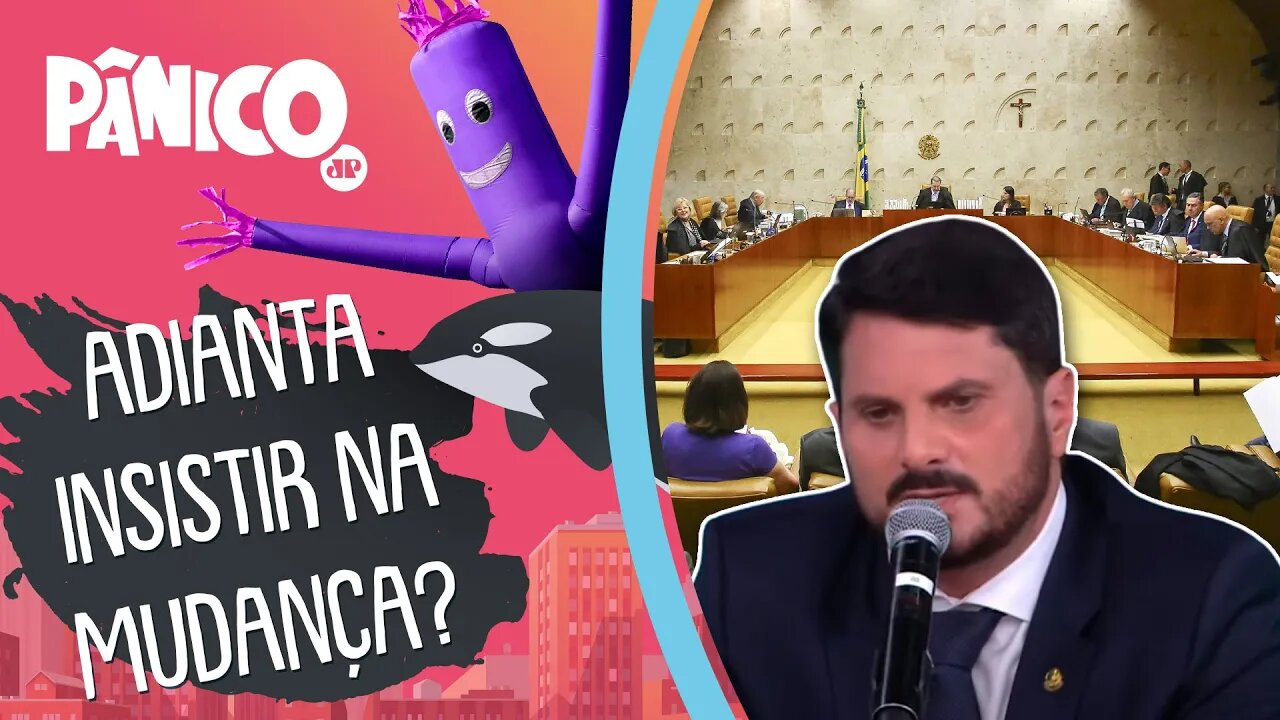 PÂNICO
JP

ADIANTA INSISTIR NA MUDANÇA?